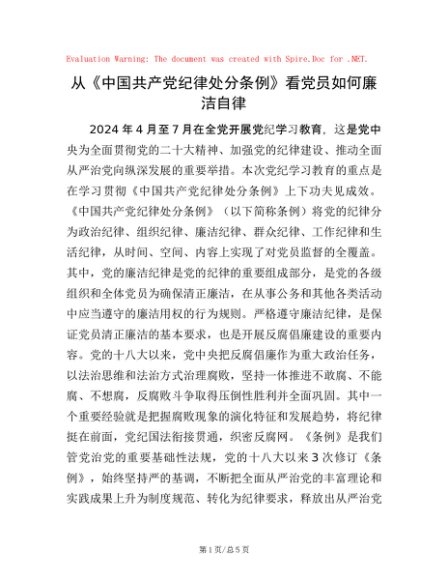 Evaluation Warning: The document was created with Spire.Doc for .NET.

从《中国共产党纪律处分条例》看党员如何廉洁自律

2024 年 4 月至 7 月在全党开展党纪学习教育，这是党中央为全面贯彻党的二十大精神、加强党的纪律建设、推动全面从严治党向纵深发展的重要举措。本次党纪学习教育的重点是在学习贯彻《中国共产党纪律处分条例》上下功夫见成效。《中国共产党纪律处分条例》（以下简称条例）将党的纪律分为政治纪律、组织纪律、廉洁纪律、群众纪律、工作纪律和生活纪律，从时间、空间、内容上实现了对党员监督的全覆盖。其中，党的廉洁纪律是党的纪律的重要组成部分，是党的各级组织和全体党员为确保清正廉洁，在从事公务和其他各类活动中应当遵守的廉洁用权的行为规则。严格遵守廉洁纪律，是保证党员清正廉洁的基本要求，也是开展反腐倡廉建设的重要内容。党的十八大以来，党中央把反腐倡廉作为重大政治任务，以法治思维和法治方式治理腐败，坚持一体推进不敢腐、不能腐、不想腐，反腐败斗争取得压倒性胜利并全面巩固。其中一个重要经验就是把握腐败现象的演化特征和发展趋势，将纪律挺在前面，党纪国法衔接贯通，织密反腐网。《条例》是我们管党治党的重要基础性法规，党的十八大以来 3 次修订《条例》，始终坚持严的基调，不断把全面从严治党的丰富理论和实践成果上升为制度规范、转化为纪律要求，释放出从严治党

第 1 页/总 5 页